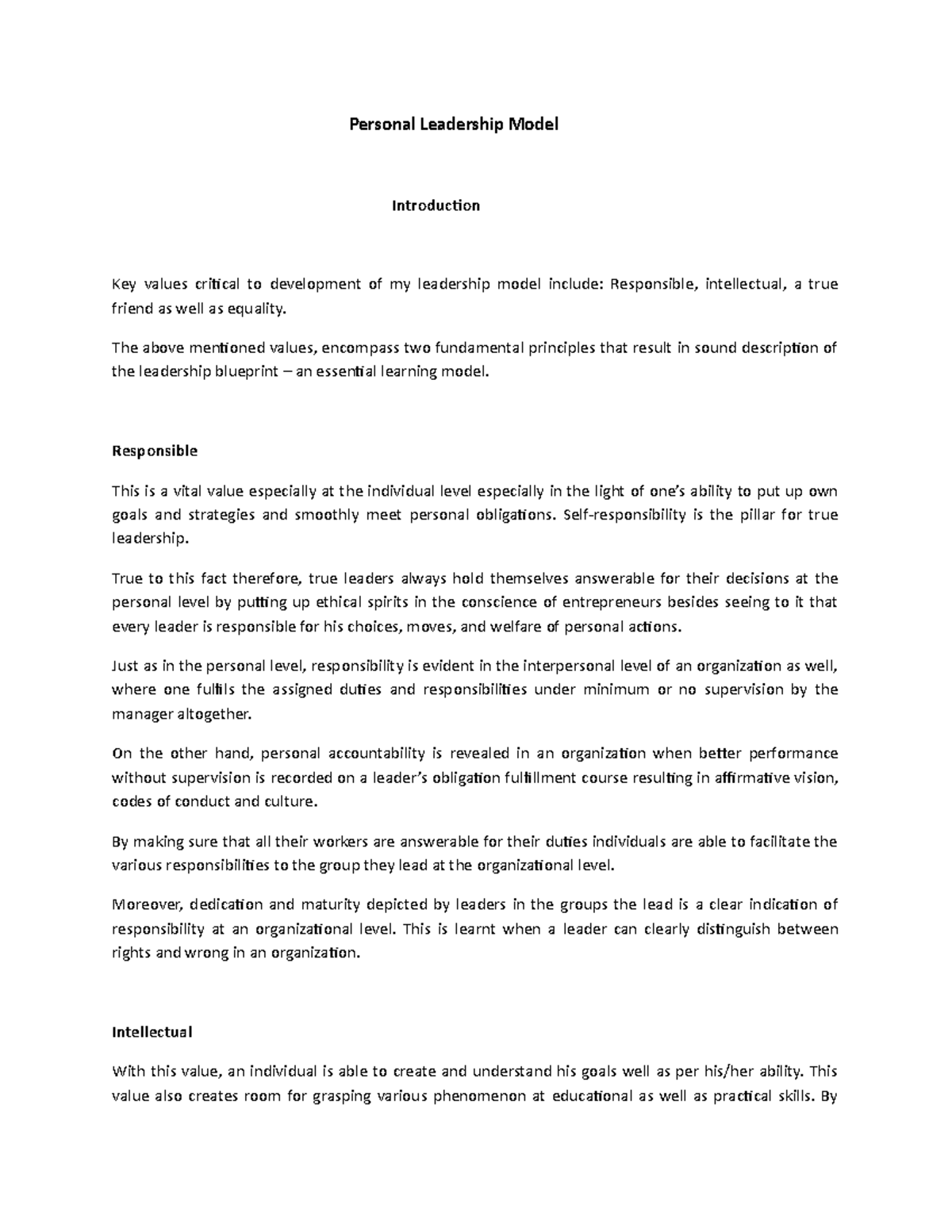 Personal Leadership Model

Introduction

Key values critical to development of my leadership model include: Responsible, intellectual, a true friend as well as equality.

The above mentioned values, encompass two fundamental principles that result in sound description of the leadership blueprint – an essential learning model.

Responsible

This is a vital value especially at the individual level especially in the light of one's ability to put up own goals and strategies and smoothly meet personal obligations. Self-responsibility is the pillar for true leadership.

True to this fact therefore, true leaders always hold themselves answerable for their decisions at the personal level by putting up ethical spirits in the conscience of entrepreneurs besides seeing to it that every leader is responsible for his choices, moves, and welfare of personal actions.

Just as in the personal level, responsibility is evident in the interpersonal level of an organization as well, where one fulfils the assigned duties and responsibilities under minimum or no supervision by the manager altogether.

On the other hand, personal accountability is revealed in an organization when better performance without supervision is recorded on a leader's obligation fulfillment course resulting in affirmative vision, codes of conduct and culture.

By making sure that all their workers are answerable for their duties individuals are able to facilitate the various responsibilities to the group they lead at the organizational level.

Moreover, dedication and maturity depicted by leaders in the groups the lead is a clear indication of responsibility at an organizational level. This is learnt when a leader can clearly distinguish between rights and wrong in an organization.

Intellectual

With this value, an individual is able to create and understand his goals well as per his/her ability. This value also creates room for grasping various phenomenon at educational as well as practical skills. By